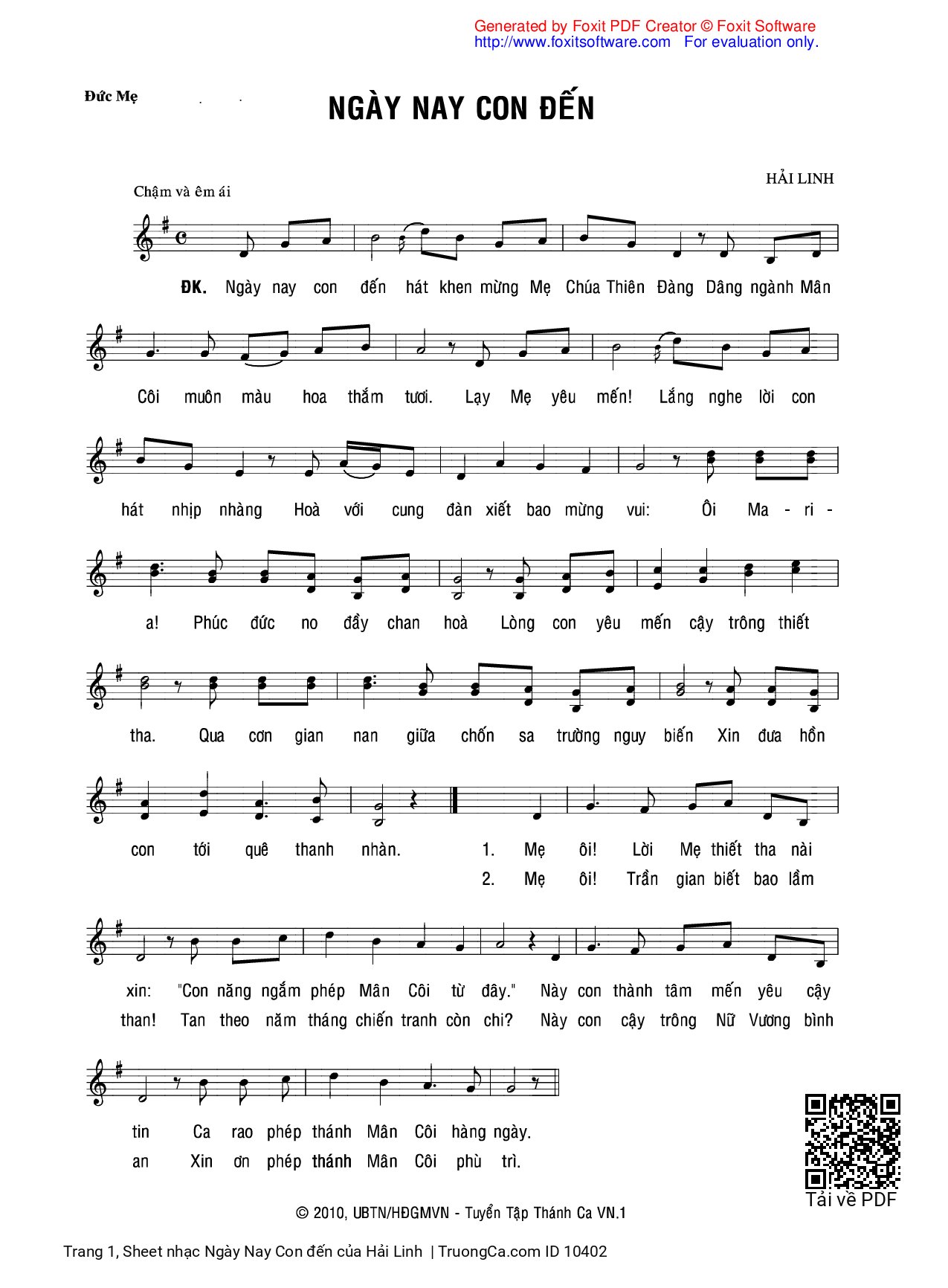 Generated by Foxit PDF Creator © Foxit Software
http://www.foxitsoftware.com For evaluation only.

Đức Mẹ

NGÀY NAY CON ĐẾN

HẢI LINH

Chậm và êm ái

ĐK. Ngày nay con đến hát khen mừng Mẹ Chúa Thiên Đàng Dâng ngành Mân

Côi muôn màu hoa thắm tươi. Lạy Mẹ yêu mến! Lắng nghe lời con

hát nhịp nhàng Hoà với cung đàn xiết bao mừng vui: Ôi Ma - ri -

a! Phúc đức no đầy chan hoà Lòng con yêu mến cậy trông thiết

tha. Qua cơn gian nan giữa chốn sa trường nguy biến Xin đưa hồn

con tới quê thanh nhàn. 1. Mẹ ôi! Lời Mẹ thiết tha nài
2. Mẹ ôi! Trần gian biết bao lầm

xin: "Con năng ngắm phép Mân Côi từ đây." Này con thành tâm mến yêu cậy
than! Tan theo năm tháng chiến tranh còn chi? Này con cậy trông Nữ Vương bình

tin Ca rao phép thánh Mân Côi hàng ngày.
an Xin ơn phép thánh Mân Côi phù trì.

Tải về PDF

© 2010, UBTN/HĐGMVN - Tuyển Tập Thánh Ca VN.1

Trang 1, Sheet nhạc Ngày Nay Con đến của Hải Linh | TruongCa.com ID 10402